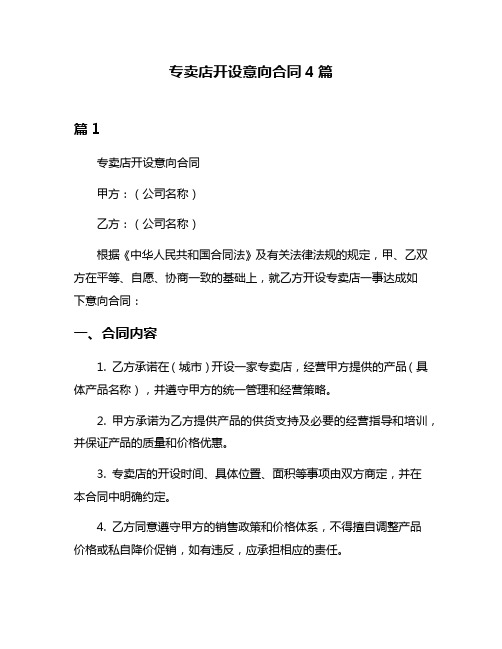 专卖店开设意向合同 4 篇

篇 1

专卖店开设意向合同

甲方：（公司名称）

乙方：（公司名称）

根据《中华人民共和国合同法》及有关法律法规的规定，甲、乙双方在平等、自愿、协商一致的基础上，就乙方开设专卖店一事达成如下意向合同：

一、合同内容

1. 乙方承诺在（城市）开设一家专卖店，经营甲方提供的产品（具体产品名称），并遵守甲方的统一管理和经营策略。

2. 甲方承诺为乙方提供产品的供货支持及必要的经营指导和培训，并保证产品的质量和价格优惠。

3. 专卖店的开设时间、具体位置、面积等事项由双方商定，并在本合同中明确约定。

4. 乙方同意遵守甲方的销售政策和价格体系，不得擅自调整产品价格或私自降价促销，如有违反，应承担相应的责任。